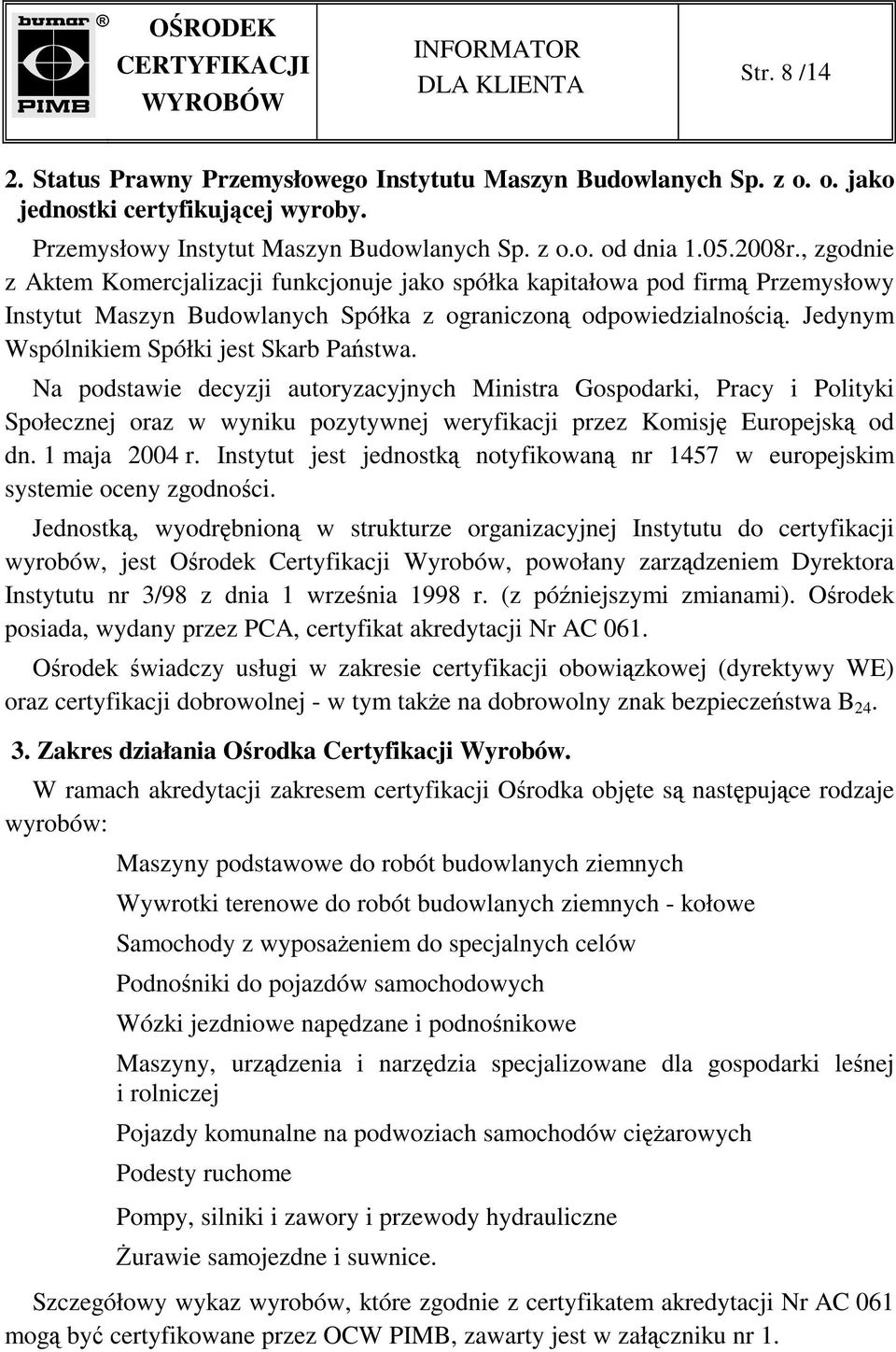 bumar ®
PIMB

OŚRODEK CERTYFIKACJI WYROBÓW

INFORMATOR DLA KLIENTA

Str. 8 /14

2. Status Prawny Przemysłowego Instytutu Maszyn Budowlanych Sp. z o. o. jako jednostki certyfikującej wyroby.

Przemysłowy Instytut Maszyn Budowlanych Sp. z o.o. od dnia 1.05.2008r., zgodnie z Aktem Komercjalizacji funkcjonuje jako spółka kapitałowa pod firmą Przemysłowy Instytut Maszyn Budowlanych Spółka z ograniczoną odpowiedzialnością. Jedynym Wspólnikiem Spółki jest Skarb Państwa.

Na podstawie decyzji autoryzacyjnych Ministra Gospodarki, Pracy i Polityki Społecznej oraz w wyniku pozytywnej weryfikacji przez Komisję Europejską od dn. 1 maja 2004 r. Instytut jest jednostką notyfikowaną nr 1457 w europejskim systemie oceny zgodności.

Jednostką, wyodrębnioną w strukturze organizacyjnej Instytutu do certyfikacji wyrobów, jest Ośrodek Certyfikacji Wyrobów, powołany zarządzeniem Dyrektora Instytutu nr 3/98 z dnia 1 września 1998 r. (z późniejszymi zmianami). Ośrodek posiada, wydany przez PCA, certyfikat akredytacji Nr AC 061.

Ośrodek świadczy usługi w zakresie certyfikacji obowiązkowej (dyrektywy WE) oraz certyfikacji dobrowolnej - w tym także na dobrowolny znak bezpieczeństwa $B_{24}$.

3. Zakres działania Ośrodka Certyfikacji Wyrobów.

W ramach akredytacji zakresem certyfikacji Ośrodka objęte są następujące rodzaje wyrobów:

Maszyny podstawowe do robót budowlanych ziemnych

Wywrotki terenowe do robót budowlanych ziemnych - kołowe

Samochody z wyposażeniem do specjalnych celów

Podnośniki do pojazdów samochodowych

Wózki jezdniowe napędzane i podnośnikowe

Maszyny, urządzenia i narzędzia specjalizowane dla gospodarki leśnej i rolniczej

Pojazdy komunalne na podwoziach samochodów ciężarowych

Podesty ruchome

Pompy, silniki i zawory i przewody hydrauliczne

Żurawie samojezdne i suwnice.

Szczegółowy wykaz wyrobów, które zgodnie z certyfikatem akredytacji Nr AC 061 mogą być certyfikowane przez OCW PIMB, zawarty jest w załączniku nr 1.